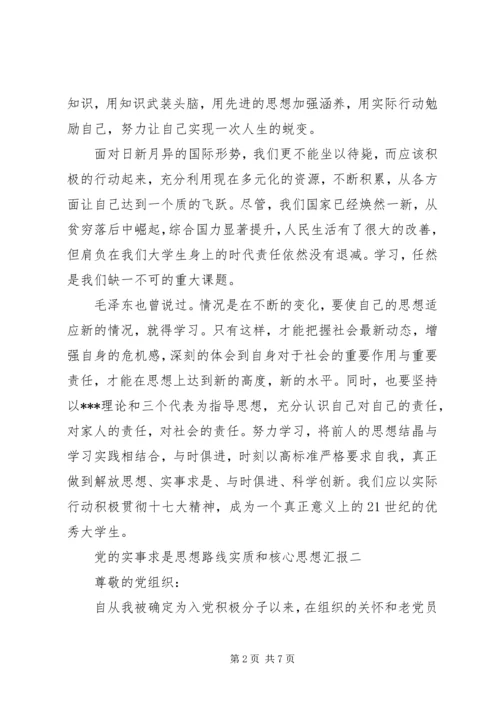 知识，用知识武装头脑，用先进的思想加强涵养，用实际行动勉励自己，努力让自己实现一次人生的蜕变。

面对日新月异的国际形势，我们更不能坐以待毙，而应该积极的行动起来，充分利用现在多元化的资源，不断积累，从各方面让自己达到一个质的飞跃。尽管，我们国家已经焕然一新，从贫穷落后中崛起，综合国力显著提升，人民生活有了很大的改善，但肩负在我们大学生身上的时代责任依然没有退减。学习，任然是我们缺一不可的重大课题。

毛泽东也曾说过。情况是在不断的变化，要使自己的思想适应新的情况，就得学习。只有这样，才能把握社会最新动态，增强自身的危机感，深刻的体会到自身对于社会的重要作用与重要责任，才能在思想上达到新的高度，新的水平。同时，也要坚持以***理论和三个代表为指导思想，充分认识自己对自己的责任，对家人的责任，对社会的责任。努力学习，将前人的思想结晶与学习实践相结合，与时俱进，时刻以高标准严格要求自我，真正做到解放思想、实事求是、与时俱进、科学创新。我们应以实际行动积极贯彻十七大精神，成为一个真正意义上的21世纪的优秀大学生。

党的实事求是思想路线实质和核心思想汇报二

尊敬的党组织：

自从我被确定为入党积极分子以来，在组织的关怀和老党员

第2页 共7页